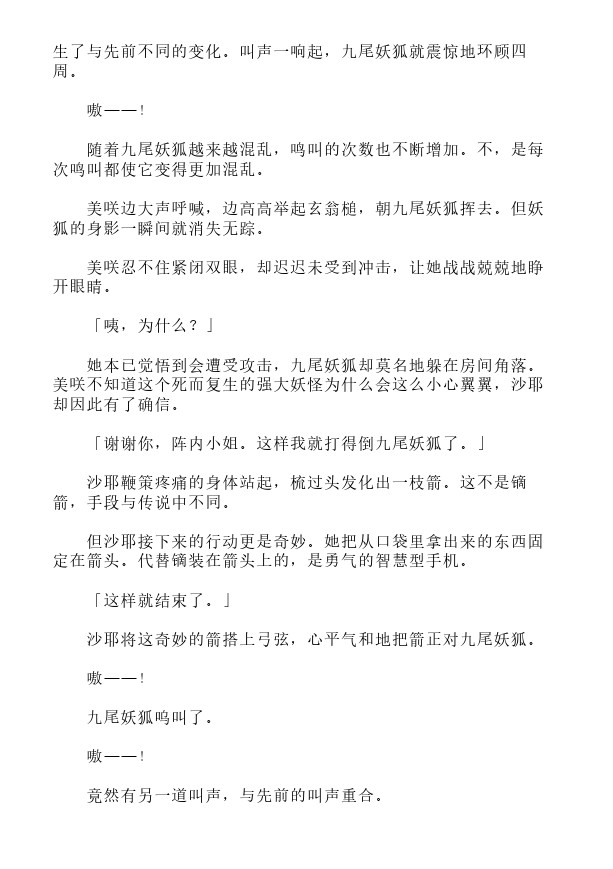 生了与先前不同的变化。叫声一响起，九尾妖狐就震惊地环顾四周。

嗷——！

随着九尾妖狐越来越混乱，鸣叫的次数也不断增加。不，是每次鸣叫都使它变得更加混乱。

美咲边大声呼喊，边高高举起玄翁槌，朝九尾妖狐挥去。但妖狐的身影一瞬间就消失无踪。

美咲忍不住紧闭双眼，却迟迟未受到冲击，让她战战兢兢地睁开眼睛。

「咦，为什么？」

她本已觉悟到会遭受攻击，九尾妖狐却莫名地躲在房间角落。美咲不知道这个死而复生的强大妖怪为什么会这么小心翼翼，沙耶却因此有了确信。

「谢谢你，阵内小姐。这样我就打得倒九尾妖狐了。」

沙耶鞭策疼痛的身体站起，梳过头发化出一枝箭。这不是镝箭，手段与传说中不同。

但沙耶接下来的行动更是奇妙。她把从口袋里拿出来的东西固定在箭头。代替镝装在箭头上的，是勇气的智慧型手机。

「这样就结束了。」

沙耶将这奇妙的箭搭上弓弦，心平气和地把箭正对九尾妖狐。

嗷——！

九尾妖狐鸣叫了。

嗷——！

竟然有另一道叫声，与先前的叫声重合。